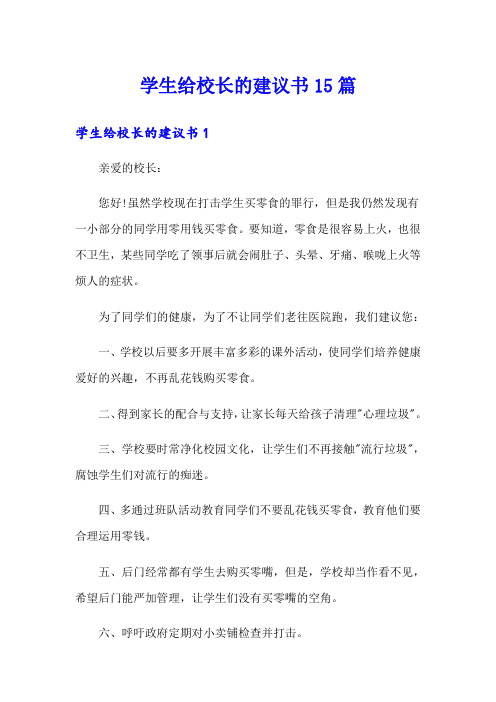 学生给校长的建议书15篇

学生给校长的建议书1

亲爱的校长：

您好!虽然学校现在打击学生买零食的罪行，但是我仍然发现有一小部分的同学用零用钱买零食。要知道，零食是很容易上火，也很不卫生，某些同学吃了领事后就会闹肚子、头晕、牙痛、喉咙上火等烦人的症状。

为了同学们的健康，为了不让同学们老往医院跑，我们建议您：

一、学校以后要多开展丰富多彩的课外活动，使同学们培养健康爱好的兴趣，不再乱花钱购买零食。

二、得到家长的配合与支持，让家长每天给孩子清理"心理垃圾"。

三、学校要时常净化校园文化，让学生们不再接触"流行垃圾"，腐蚀学生们对流行的痴迷。

四、多通过班队活动教育同学们不要乱花钱买零食，教育他们要合理运用零钱。

五、后门经常都有学生去购买零嘴，但是，学校却当作看不见，希望后门能严加管理，让学生们没有买零嘴的空角。

六、呼吁政府定期对小卖铺检查并打击。